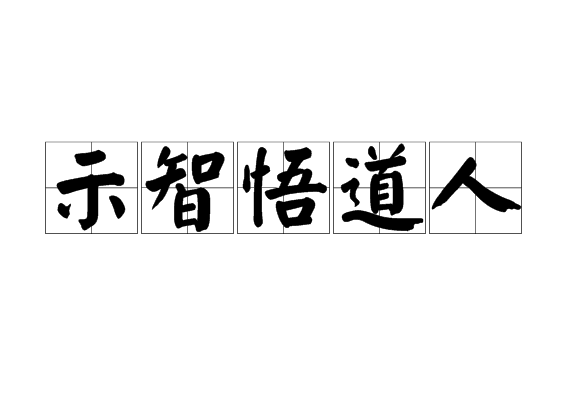 示智悟道人